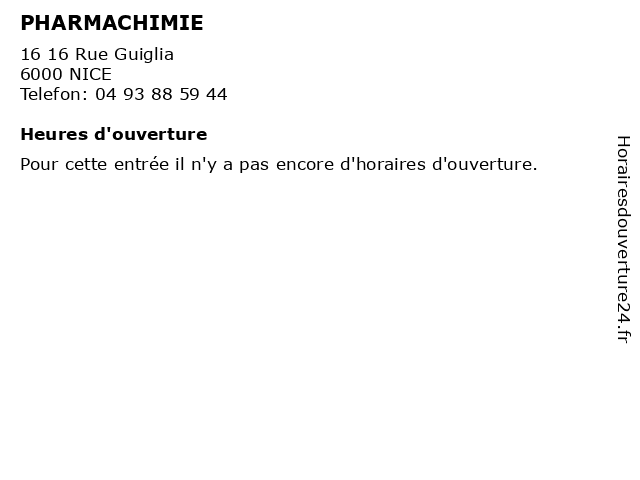 PHARMACHIMIE

16 16 Rue Guiglia
6000 NICE
Telefon: 04 93 88 59 44

Heures d'ouverture

Pour cette entrée il n'y a pas encore d'horaires d'ouverture.

Horairesdouverture24.fr